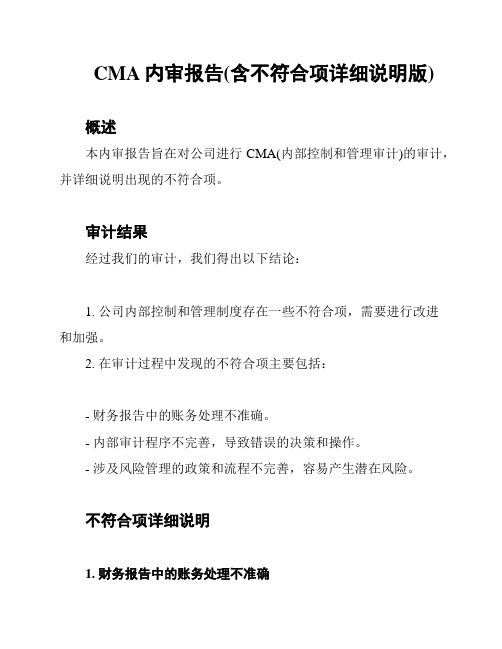 CMA 内审报告(含不符合项详细说明版)

概述

本内审报告旨在对公司进行 CMA(内部控制和管理审计)的审计，并详细说明出现的不符合项。

审计结果

经过我们的审计，我们得出以下结论：

1. 公司内部控制和管理制度存在一些不符合项，需要进行改进和加强。

2. 在审计过程中发现的不符合项主要包括：

- 财务报告中的账务处理不准确。
- 内部审计程序不完善，导致错误的决策和操作。
- 涉及风险管理的政策和流程不完善，容易产生潜在风险。

不符合项详细说明

1. 财务报告中的账务处理不准确